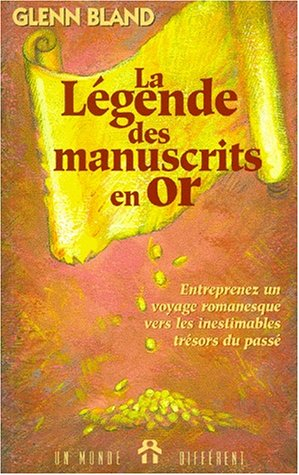 GLENN BLAND

La Légende des manuscrits en Or

Entreprenez un voyage romanesque vers les inestimables trésors du passé

UN MONDE DIFFÉRENT